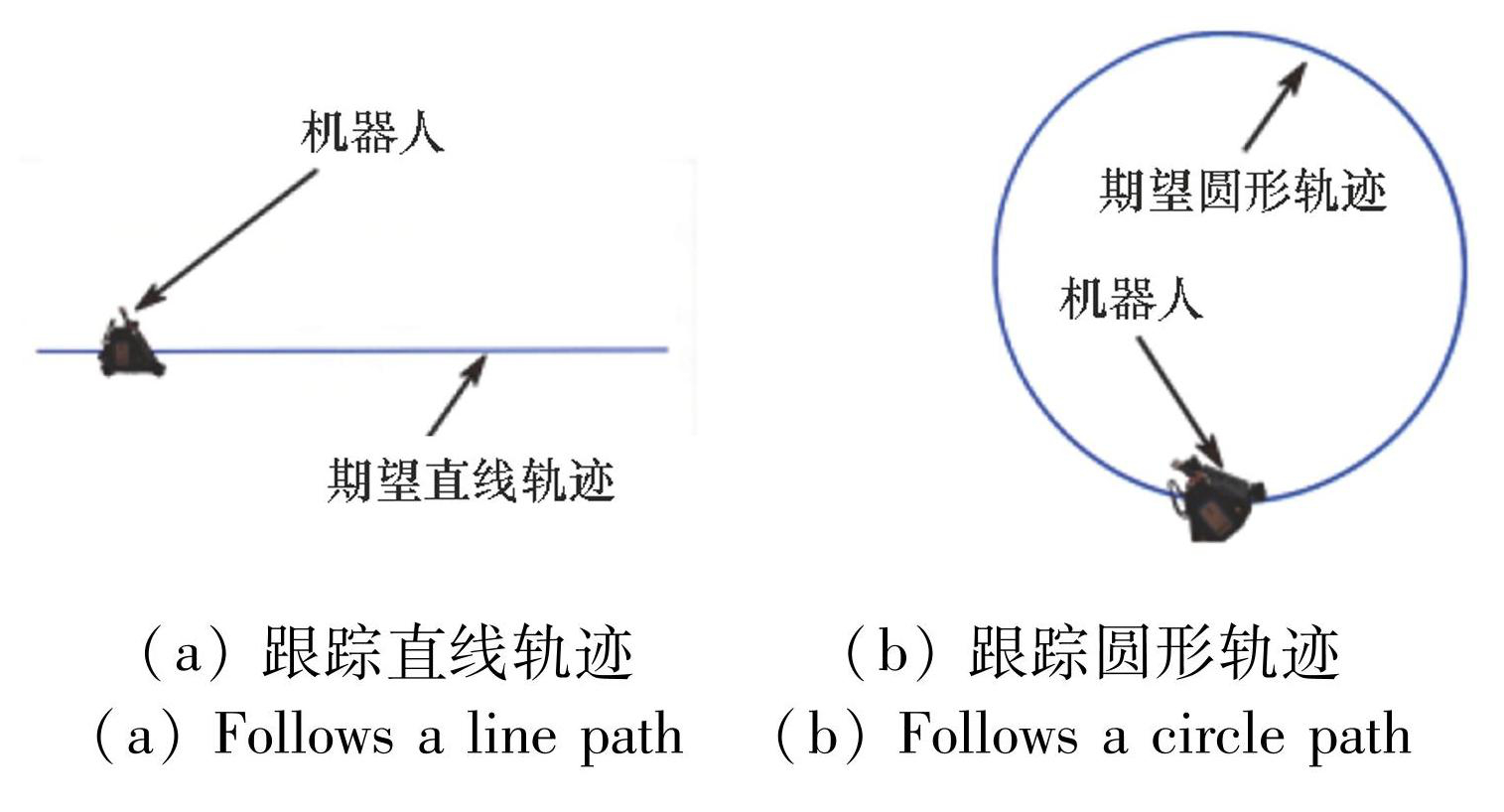 机器人

期望直线轨迹

（a）跟踪直线轨迹
（a）Follows a line path

期望圆形轨迹

机器人

（b）跟踪圆形轨迹
（b）Follows a circle path